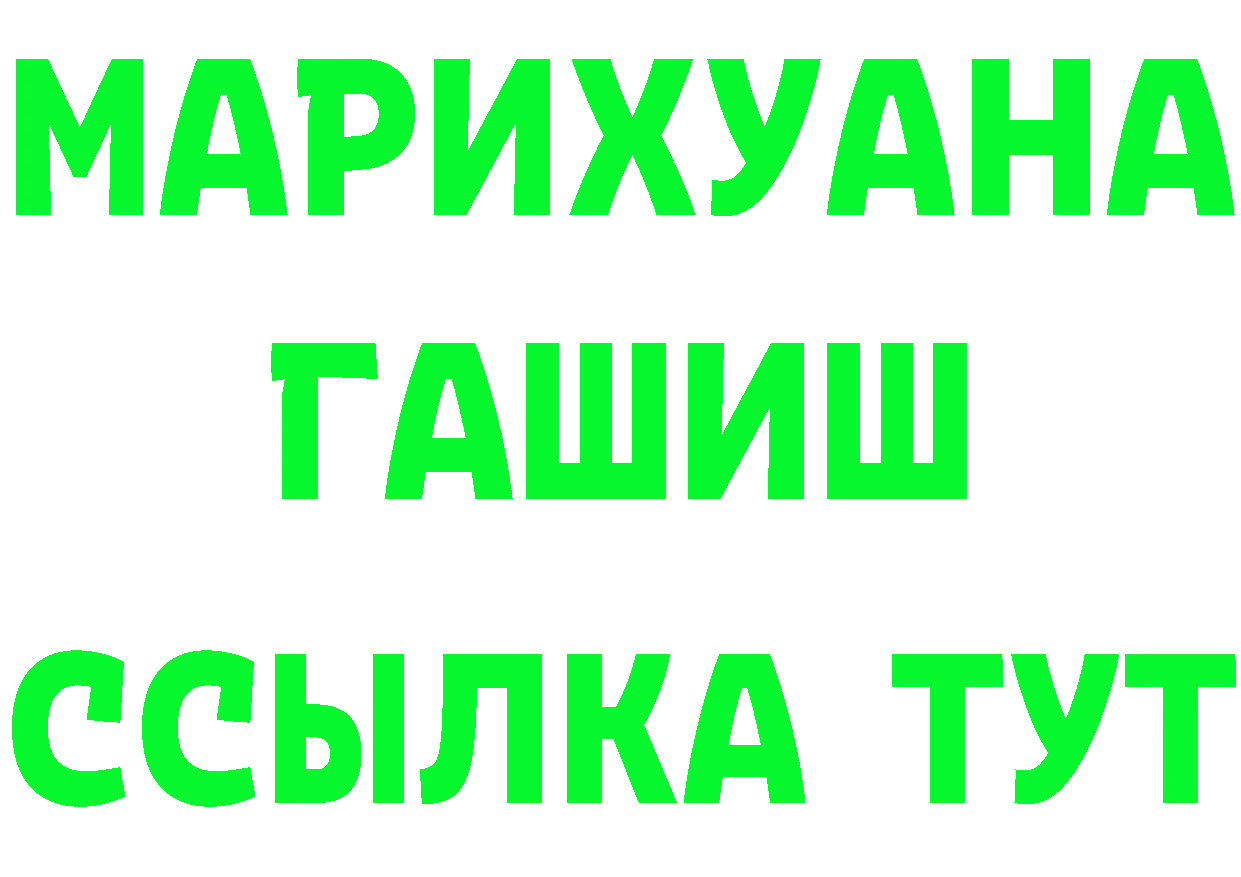 МАРИХУАНА
ГАШИШ
ССЫЛКА ТУТ